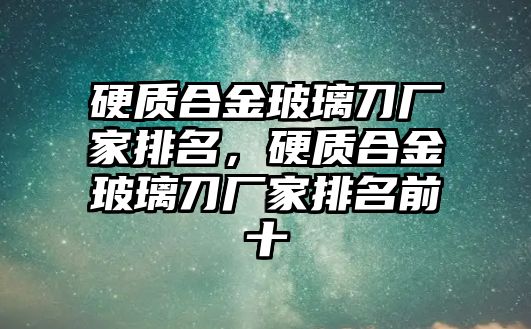 硬质合金玻璃刀厂家排名，硬质合金玻璃刀厂家排名前十